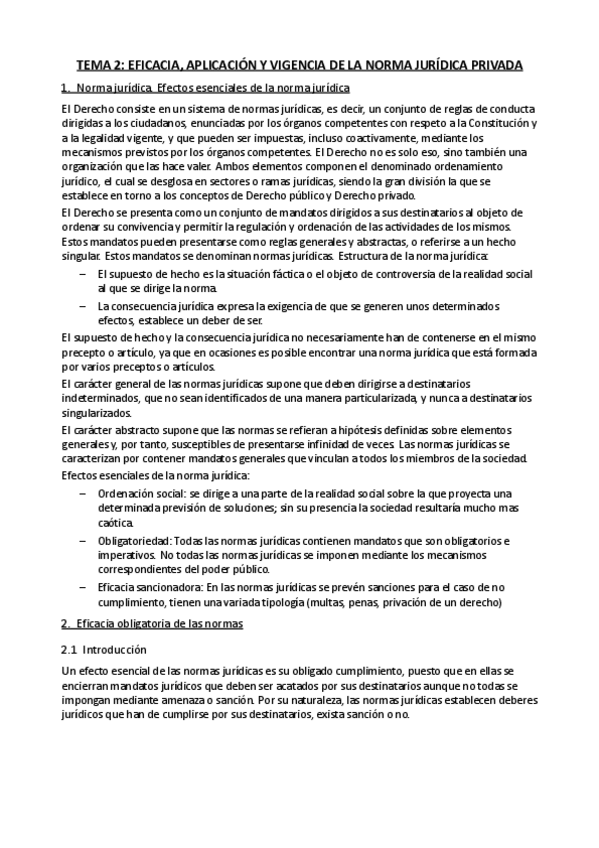 TEMA 2: EFICACIA, APLICACIÓN Y VIGENCIA DE LA NORMA JURÍDICA PRIVADA

1. Norma jurídica. Efectos esenciales de la norma jurídica

El Derecho consiste en un sistema de normas jurídicas, es decir, un conjunto de reglas de conducta dirigidas a los ciudadanos, enunciadas por los órganos competentes con respeto a la Constitución y a la legalidad vigente, y que pueden ser impuestas, incluso coactivamente, mediante los mecanismos previstos por los órganos competentes. El Derecho no es solo eso, sino también una organización que las hace valer. Ambos elementos componen el denominado ordenamiento jurídico, el cual se desglosa en sectores o ramas jurídicas, siendo la gran división la que se establece en torno a los conceptos de Derecho público y Derecho privado.

El Derecho se presenta como un conjunto de mandatos dirigidos a sus destinatarios al objeto de ordenar su convivencia y permitir la regulación y ordenación de las actividades de los mismos. Estos mandatos pueden presentarse como reglas generales y abstractas, o referirse a un hecho singular. Estos mandatos se denominan normas jurídicas. Estructura de la norma jurídica:

– El supuesto de hecho es la situación fáctica o el objeto de controversía de la realidad social al que se dirige la norma.

– La consecuencia jurídica expresa la exigencia de que se generen unos determinados efectos, establece un deber de ser.

El supuesto de hecho y la consecuencia jurídica no necesariamente han de contenerse en el mismo precepto o artículo, ya que en ocasiones es posible encontrar una norma jurídica que está formada por varios preceptos o artículos.

El carácter general de las normas jurídicas supone que deben dirigirse a destinatarios indeterminados, que no sean identificados de una manera particularizada, y nunca a destinatarios singularizados.

El carácter abstracto supone que las normas se refieran a hipótesis definidas sobre elementos generales y, por tanto, susceptibles de presentarse infinidad de veces. Las normas jurídicas se caracterizan por contener mandatos generales que vinculan a todos los miembros de la sociedad.

Efectos esenciales de la norma jurídica:

– Ordenación social: se dirige a una parte de la realidad social sobre la que proyecta una determinada previsión de soluciones; sin su presencia la sociedad resultaría mucho mas caótica.

– Obligatoriedad: Todas las normas jurídicas contienen mandatos que son obligatorios e imperativos. No todas las normas jurídicas se imponen mediante los mecanismos correspondientes del poder público.

– Eficacia sancionadora: En las normas jurídicas se prevén sanciones para el caso de no cumplimiento, tienen una variada tipología (multas, penas, privación de un derecho)

2. Eficacia obligatoria de las normas

2.1 Introducción

Un efecto esencial de las normas jurídicas es su obligado cumplimiento, puesto que en ellas se encierran mandatos jurídicos que deben ser acatados por sus destinatarios aunque no todas se impongan mediante amenaza o sanción. Por su naturaleza, las normas jurídicas establecen deberes jurídicos que han de cumplirse por sus destinatarios, exista sanción o no.